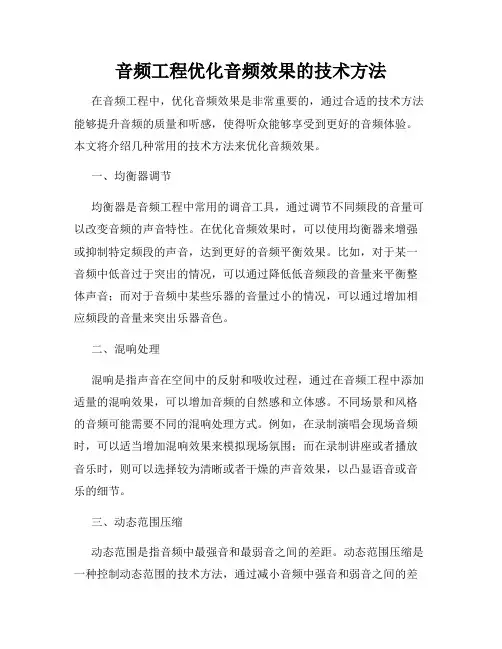 音频工程优化音频效果的技术方法

在音频工程中，优化音频效果是非常重要的，通过合适的技术方法能够提升音频的质量和听感，使得听众能够享受到更好的音频体验。本文将介绍几种常用的技术方法来优化音频效果。

一、均衡器调节

均衡器是音频工程中常用的调音工具，通过调节不同频段的音量可以改变音频的声音特性。在优化音频效果时，可以使用均衡器来增强或抑制特定频段的声音，达到更好的音频平衡效果。比如，对于某一音频中低音过于突出的情况，可以通过降低低音频段的音量来平衡整体声音；而对于音频中某些乐器的音量过小的情况，可以通过增加相应频段的音量来突出乐器音色。

二、混响处理

混响是指声音在空间中的反射和吸收过程，通过在音频工程中添加适量的混响效果，可以增加音频的自然感和立体感。不同场景和风格的音频可能需要不同的混响处理方式。例如，在录制演唱会现场音频时，可以适当增加混响效果来模拟现场氛围；而在录制讲座或者播放音乐时，则可以选择较为清晰或者干燥的声音效果，以凸显语音或音乐的细节。

三、动态范围压缩

动态范围是指音频中最强音和最弱音之间的差距。动态范围压缩是一种控制动态范围的技术方法，通过减小音频中强音和弱音之间的差